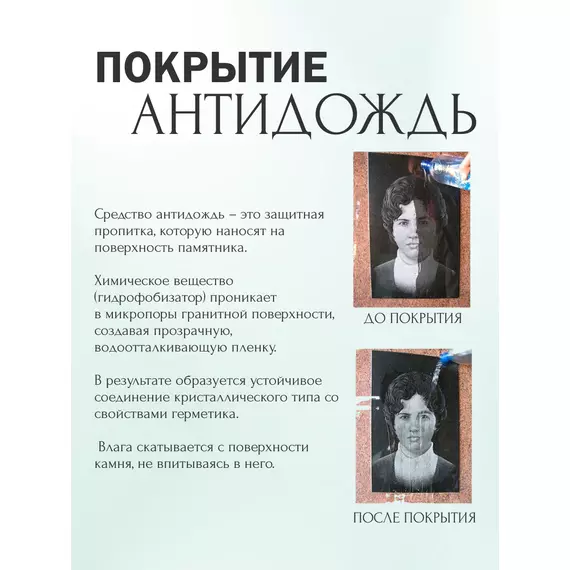 ПОКРЫТИЕ
АНТИДОЖДЬ

Средство антидождь – это защитная пропитка, которую наносят на поверхность памятника.

Химическое вещество (гидрофобизатор) проникает в микропоры гранитной поверхности, создавая прозрачную, водоотталкивающую пленку.

В результате образуется устойчивое соединение кристаллического типа со свойствами герметика.

Влага скатывается с поверхности камня, не впитываясь в него.

ДО ПОКРЫТИЯ

ПОСЛЕ ПОКРЫТИЯ